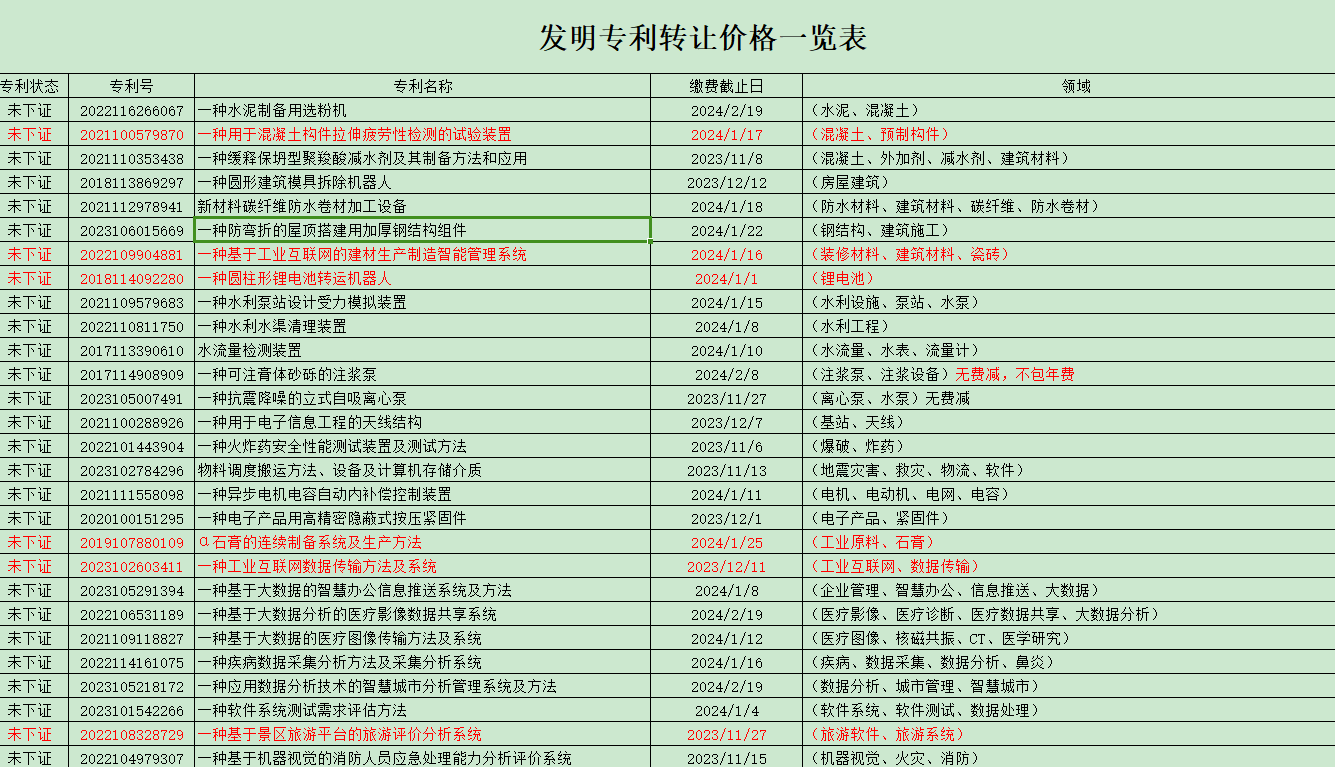 发明专利转让价格一览表

| 专利状态 | 专利号 | 专利名称 | 缴费截止日 | 领域 |
|---|---|---|---|---|
| 未下证 | 2022116266067 | 一种水泥制备用选粉机 | 2024/2/19 | （水泥、混凝土） |
| 未下证 | 2021100579870 | 一种用于混凝土构件拉伸疲劳性检测的试验装置 | 2024/1/17 | （混凝土、预制构件） |
| 未下证 | 2021110353438 | 一种缓释保坍型聚羧酸减水剂及其制备方法和应用 | 2023/11/8 | （混凝土、外加剂、减水剂、建筑材料） |
| 未下证 | 2018113869297 | 一种圆形建筑模具拆除机器人 | 2023/12/12 | （房屋建筑） |
| 未下证 | 2021112978941 | 新材料碳纤维防水卷材加工设备 | 2024/1/18 | （防水材料、建筑材料、碳纤维、防水卷材） |
| 未下证 | 2023106015669 | 一种防弯折的屋顶搭建用加厚钢结构组件 | 2024/1/22 | （钢结构、建筑施工） |
| 未下证 | 2022109904881 | 一种基于工业互联网的建材生产制造智能管理系统 | 2024/1/16 | （装修材料、建筑材料、瓷砖） |
| 未下证 | 2018114092280 | 一种圆柱形锂电池转运机器人 | 2024/1/1 | （锂电池） |
| 未下证 | 2021109579683 | 一种水利泵站设计受力模拟装置 | 2024/1/15 | （水利设施、泵站、水泵） |
| 未下证 | 2022110811750 | 一种水利水渠清理装置 | 2024/1/8 | （水利工程） |
| 未下证 | 2017113390610 | 水流量检测装置 | 2024/1/10 | （水流量、水表、流量计） |
| 未下证 | 2017114908909 | 一种可注膏体砂砾的注浆泵 | 2024/2/8 | （注浆泵、注浆设备）无费减，不包年费 |
| 未下证 | 2023105007491 | 一种抗震降噪的立式自吸离心泵 | 2023/11/27 | （离心泵、水泵）无费减 |
| 未下证 | 2021100288926 | 一种用于电子信息工程的天线结构 | 2023/12/7 | （基站、天线） |
| 未下证 | 2022101443904 | 一种火炸药安全性能测试装置及测试方法 | 2023/11/6 | （爆破、炸药） |
| 未下证 | 2023102784296 | 物料调度搬运方法、设备及计算机存储介质 | 2023/11/13 | （地震灾害、救灾、物流、软件） |
| 未下证 | 2021111558098 | 一种异步电机电容自动内补偿控制装置 | 2024/1/11 | （电机、电动机、电网、电容） |
| 未下证 | 2020100151295 | 一种电子产品用高精密隐蔽式按压紧固件 | 2023/12/1 | （电子产品、紧固件） |
| 未下证 | 2019107880109 | α石膏的连续制备系统及生产方法 | 2024/1/25 | （工业原料、石膏） |
| 未下证 | 2023102603411 | 一种工业互联网数据传输方法及系统 | 2023/12/11 | （工业互联网、数据传输） |
| 未下证 | 2023105291394 | 一种基于大数据的智慧办公信息推送系统及方法 | 2024/1/8 | （企业管理、智慧办公、信息推送、大数据） |
| 未下证 | 2022106531189 | 一种基于大数据分析的医疗影像数据共享系统 | 2024/2/19 | （医疗影像、医疗诊断、医疗数据共享、大数据分析） |
| 未下证 | 2021109118827 | 一种基于大数据的医疗图像传输方法及系统 | 2024/1/12 | （医疗图像、核磁共振、CT、医学研究） |
| 未下证 | 2022114161075 | 一种疾病数据采集分析方法及采集分析系统 | 2024/1/16 | （疾病、数据采集、数据分析、鼻炎） |
| 未下证 | 2023105218172 | 一种应用数据分析技术的智慧城市分析管理系统及方法 | 2024/2/19 | （数据分析、城市管理、智慧城市） |
| 未下证 | 2023101542266 | 一种软件系统测试需求评估方法 | 2024/1/4 | （软件系统、软件测试、数据处理） |
| 未下证 | 2022108328729 | 一种基于景区旅游平台的旅游评价分析系统 | 2023/11/27 | （旅游软件、旅游系统） |
| 未下证 | 2022104979307 | 一种基于机器视觉的消防人员应急处理能力分析评价系统 | 2023/11/15 | （机器视觉、火灾、消防） |